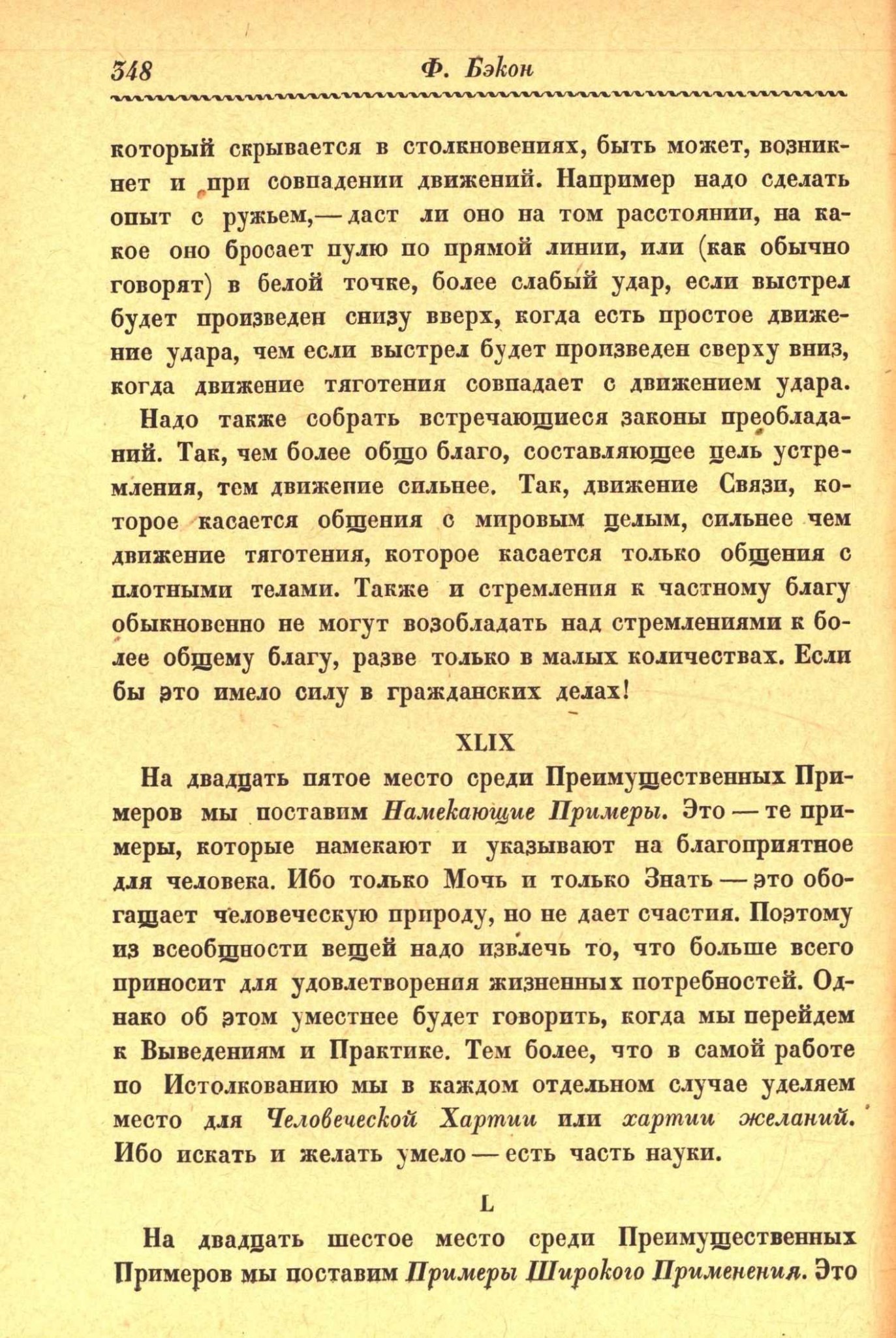 348 Ф. Бэкон

который скрывается в столкновениях, быть может, возникнет и при совпадении движений. Например надо сделать опыт с ружьем,— даст ли оно на том расстоянии, на какое оно бросает пулю по прямой линии, или (как обычно говорят) в белой точке, более слабый удар, если выстрел будет произведен снизу вверх, когда есть простое движение удара, чем если выстрел будет произведен сверху вниз, когда движение тяготения совпадает с движением удара.

Надо также собрать встречающиеся законы преобладаний. Так, чем более общо благо, составляющее цель устремления, тем движение сильнее. Так, движение Связи, которое касается общения с мировым целым, сильнее чем движение тяготения, которое касается только общения с плотными телами. Также и стремления к частному благу обыкновенно не могут возобладать над стремлениями к более общему благу, разве только в малых количествах. Если бы это имело силу в гражданских делах!

XLIX

На двадцать пятое место среди Преимущественных Примеров мы поставим Намекающие Примеры. Это — те примеры, которые намекают и указывают на благоприятное для человека. Ибо только Мочь и только Знать — это обогащает человеческую природу, но не дает счастия. Поэтому из всеобщности вещей надо извлечь то, что больше всего приносит для удовлетворения жизненных потребностей. Однако об этом уместнее будет говорить, когда мы перейдем к Выведениям и Практике. Тем более, что в самой работе по Истолкованию мы в каждом отдельном случае уделяем место для Человеческой Хартии или хартии желаний. Ибо искать и желать умело — есть часть науки.

L

На двадцать шестое место среди Преимущественных Примеров мы поставим Примеры Широкого Применения. Это